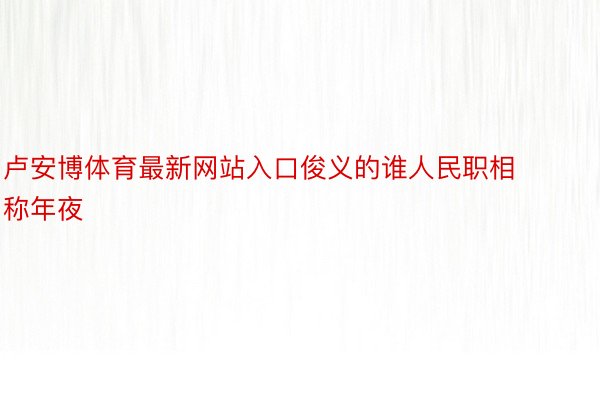 卢安博体育最新网站入口俊义的谁人民职相称年夜